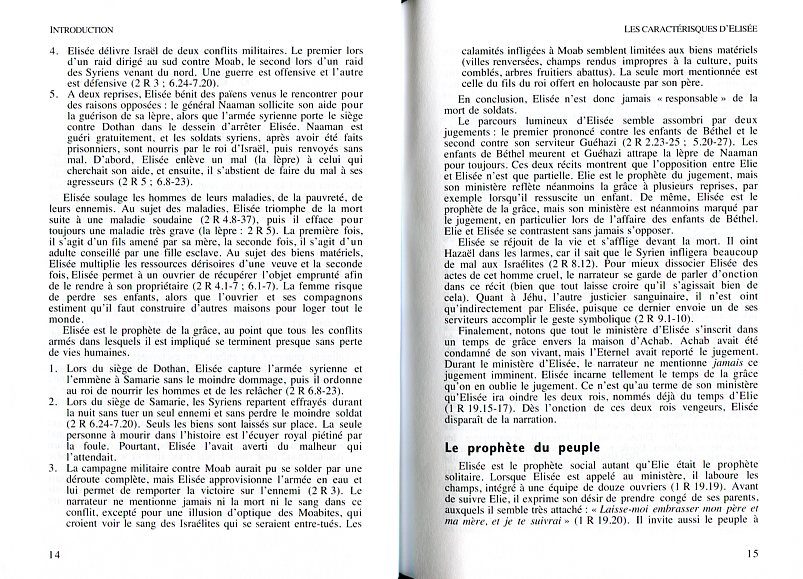 INTRODUCTION

4. Elisée délivre Israël de deux conflits militaires. Le premier lors d'un raid dirigé au sud contre Moab, le second lors d'un raid des Syriens venant du nord. Une guerre est offensive et l'autre est défensive (2 R 3 ; 6.24-7.20).

5. A deux reprises, Elisée bénit des païens venus le rencontrer pour des raisons opposées : le général Naaman sollicite son aide pour la guérison de sa lèpre, alors que l'armée syrienne porte le siège contre Dothan dans le dessein d'arrêter Elisée. Naaman est guéri gratuitement, et les soldats syriens, après avoir été faits prisonniers, sont nourris par le roi d'Israël, puis renvoyés sans mal. D'abord, Elisée enlève un mal (la lèpre) à celui qui cherchait son aide, et ensuite, il s'abstient de faire du mal à ses agresseurs (2 R 5 ; 6.8-23).

Elisée soulage les hommes de leurs maladies, de la pauvreté, de leurs ennemis. Au sujet des maladies, Elisée triomphe de la mort suite à une maladie soudaine (2 R 4.8-37), puis il efface pour toujours une maladie très grave (la lèpre : 2 R 5). La première fois, il s'agit d'un fils amené par sa mère, la seconde fois, il s'agit d'un adulte conseillé par une fille esclave. Au sujet des biens matériels, Elisée multiplie les ressources dérisoires d'une veuve et la seconde fois, Elisée permet à un ouvrier de récupérer l'objet emprunté afin de le rendre à son propriétaire (2 R 4.1-7 ; 6.1-7). La femme risque de perdre ses enfants, alors que l'ouvrier et ses compagnons estiment qu'il faut construire d'autres maisons pour loger tout le monde.

Elisée est le prophète de la grâce, au point que tous les conflits armés dans lesquels il est impliqué se terminent presque sans perte de vies humaines.

1. Lors du siège de Dothan, Elisée capture l'armée syrienne et l'emmène à Samarie sans le moindre dommage, puis il ordonne au roi de nourrir les hommes et de les relâcher (2 R 6.8-23).

2. Lors du siège de Samarie, les Syriens repartent effrayés durant la nuit sans tuer un seul ennemi et sans perdre le moindre soldat (2 R 6.24-7.20). Seuls les biens sont laissés sur place. La seule personne à mourir dans l'histoire est l'écuyer royal piétiné par la foule. Pourtant, Elisée l'avait averti du malheur qui l'attendait.

3. La campagne militaire contre Moab aurait pu se solder par une déroute complète, mais Elisée approvisionne l'armée en eau et lui permet de remporter la victoire sur l'ennemi (2 R 3). Le narrateur ne mentionne jamais ni la mort ni le sang dans ce conflit, excepté pour une illusion d'optique des Moabites, qui croient voir le sang des Israélites qui se seraient entre-tués. Les

14

LES CARACTÉRISQUES D'ELISÉE

calamités infligées à Moab semblent limitées aux biens matériels (villes renversées, champs rendus impropres à la culture, puits comblés, arbres fruitiers abattus). La seule mort mentionnée est celle du fils du roi offert en holocauste par son père.

En conclusion, Elisée n'est donc jamais « responsable » de la mort de soldats.

Le parcours lumineux d'Elisée semble assombri par deux jugements : le premier prononcé contre les enfants de Béthel et le second contre son serviteur Guéhazi (2 R 2.23-25 ; 5.20-27). Les enfants de Béthel meurent et Guéhazi attrape la lèpre de Naaman pour toujours. Ces deux récits montrent que l'opposition entre Elie et Elisée n'est que partielle. Elie est le prophète du jugement, mais son ministère reflète néanmoins la grâce à plusieurs reprises, par exemple lorsqu'il ressuscite un enfant. De même, Elisée est le prophète de la grâce, mais son ministère est néanmoins marqué par le jugement, en particulier lors de l'affaire des enfants de Béthel. Elie et Elisée se contrastent sans jamais s'opposer.

Elisée se réjouit de la vie et s'afflige devant la mort. Il oint Hazaël dans les larmes, car il sait que le Syrien infligera beaucoup de mal aux Israélites (2 R 8.12). Pour mieux dissocier Elisée des actes de cet homme cruel, le narrateur se garde de parler d'onction dans ce récit (bien que tout laisse croire qu'il s'agissait bien de cela). Quant à Jéhu, l'autre justicier sanguinaire, il n'est oint qu'indirectement par Elisée, puisque ce dernier envoie un de ses serviteurs accomplir le geste symbolique (2 R 9.1-10).

Finalement, notons que tout le ministère d'Elisée s'inscrit dans un temps de grâce envers la maison d'Achab. Achab avait été condamné de son vivant, mais l'Eternel avait reporté le jugement. Durant le ministère d'Elisée, le narrateur ne mentionne *jamais* ce jugement imminent. Elisée incarne tellement le temps de la grâce qu'on en oublie le jugement. Ce n'est qu'au terme de son ministère qu'Elisée ira oindre les deux rois, nommés déjà du temps d'Elie (1 R 19.15-17). Dès l'onction de ces deux rois vengeurs, Elisée disparaît de la narration.

Le prophète du peuple

Elisée est le prophète social autant qu'Elie était le prophète solitaire. Lorsque Elisée est appelé au ministère, il laboure les champs, intégré à une équipe de douze ouvriers (1 R 19.19). Avant de suivre Elie, il exprime son désir de prendre congé de ses parents, auxquels il semble très attaché : « *Laisse-moi embrasser mon père et ma mère, et je te suivrai* » (1 R 19.20). Il invite aussi le peuple à

15